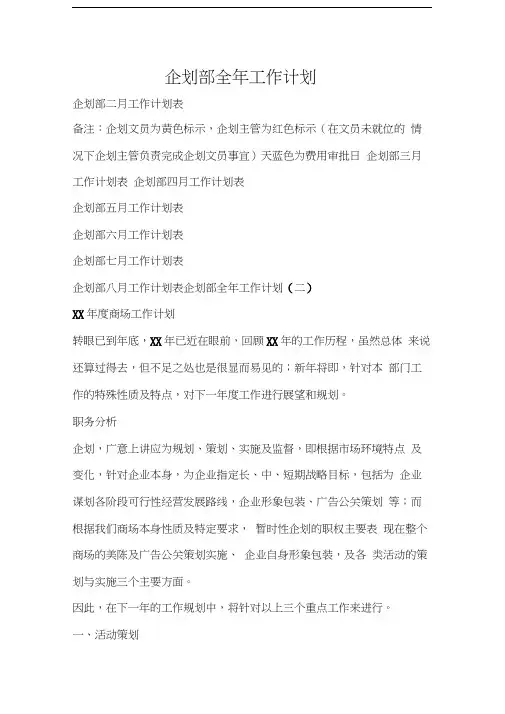 企划部全年工作计划

企划部二月工作计划表

备注：企划文员为黄色标示，企划主管为红色标示（在文员未就位的 情况下企划主管负责完成企划文员事宜）天蓝色为费用审批日 企划部三月工作计划表 企划部四月工作计划表

企划部五月工作计划表

企划部六月工作计划表

企划部七月工作计划表

企划部八月工作计划表企划部全年工作计划（二）

XX 年度商场工作计划

转眼已到年底，XX 年已近在眼前，回顾 XX 年的工作历程，虽然总体 来说还算过得去，但不足之处也是很显而易见的；新年将即，针对本 部门工作的特殊性质及特点，对下一年度工作进行展望和规划。

职务分析

企划，广意上讲应为规划、策划、实施及监督，即根据市场环境特点 及变化，针对企业本身，为企业指定长、中、短期战略目标，包括为 企业谋划各阶段可行性经营发展路线，企业形象包装、广告公关策划 等；而根据我们商场本身性质及特定要求， 暂时性企划的职权主要表 现在整个商场的美陈及广告公关策划实施、 企业自身形象包装，及各 类活动的策划与实施三个主要方面。

因此，在下一年的工作规划中，将针对以上三个重点工作来进行。

一、活动策划